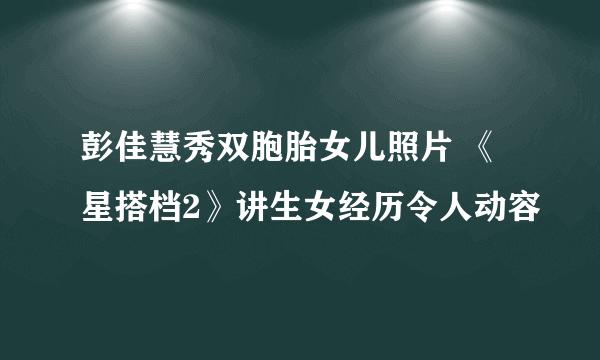 彭佳慧秀双胞胎女儿照片 《星搭档2》讲生女经历令人动容